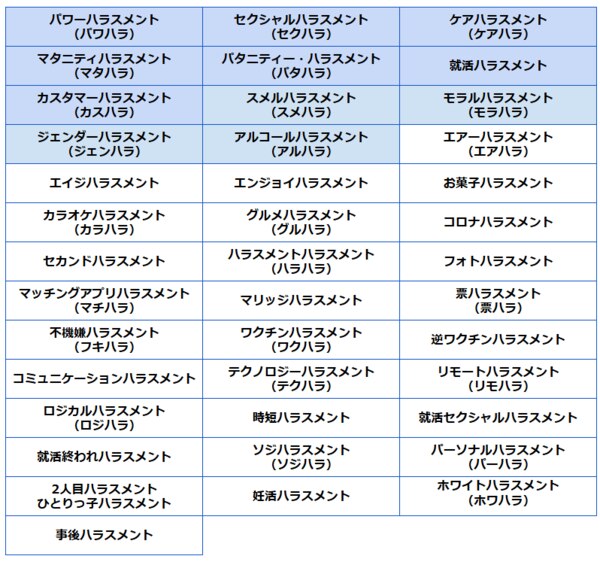 | | | |
|---|---|---|
| パワーハラスメント (パワハラ) | セクシャルハラスメント (セクハラ) | ケアハラスメント (ケアハラ) |
| マタニティハラスメント (マタハラ) | パタニティー・ハラスメント (パタハラ) | 就活ハラスメント |
| カスタマーハラスメント (カスハラ) | スメルハラスメント (スメハラ) | モラルハラスメント (モラハラ) |
| ジェンダーハラスメント (ジェンハラ) | アルコールハラスメント (アルハラ) | エアーハラスメント (エアハラ) |
| エイジハラスメント | エンジョイハラスメント | お菓子ハラスメント |
| カラオケハラスメント (カラハラ) | グルメハラスメント (グルハラ) | コロナハラスメント |
| セカンドハラスメント | ハラスメントハラスメント (ハラハラ) | フォトハラスメント |
| マッチングアプリハラスメント (マチハラ) | マリッジハラスメント | 票ハラスメント (票ハラ) |
| 不機嫌ハラスメント (フキハラ) | ワクチンハラスメント (ワクハラ) | 逆ワクチンハラスメント |
| コミュニケーションハラスメント | テクノロジーハラスメント (テクハラ) | リモートハラスメント (リモハラ) |
| ロジカルハラスメント (ロジハラ) | 時短ハラスメント | 就活セクシャルハラスメント |
| 就活終われハラスメント | ソジハラスメント (ソジハラ) | パーソナルハラスメント (パーハラ) |
| 2人目ハラスメント ひとりっ子ハラスメント | 妊活ハラスメント | ホワイトハラスメント (ホワハラ) |
| 事後ハラスメント | | |